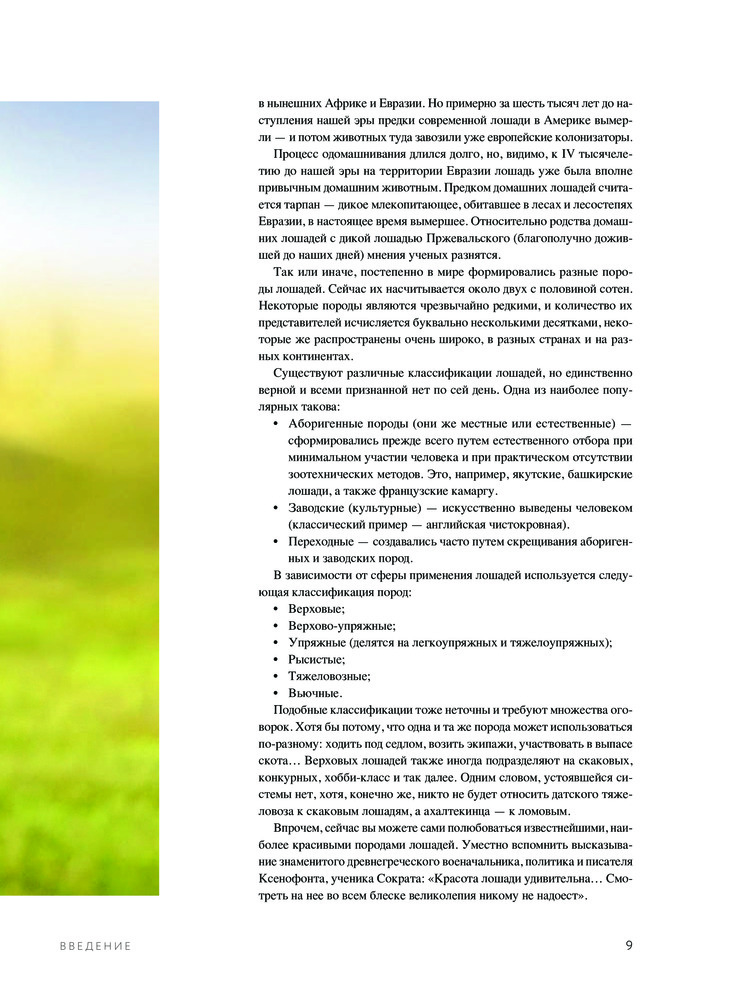 в нынешних Африке и Евразии. Но примерно за шесть тысяч лет до наступления нашей эры предки современной лошади в Америке вымерли — и потом животных туда завозили уже европейские колонизаторы.

Процесс одомашнивания длился долго, но, видимо, к IV тысячелетию до нашей эры на территории Евразии лошадь уже была вполне привычным домашним животным. Предком домашних лошадей считается тарпан — дикое млекопитающее, обитавшее в лесах и лесостепях Евразии, в настоящее время вымершее. Относительно родства домашних лошадей с дикой лошадью Пржевальского (благополучно дожившей до наших дней) мнения ученых разнятся.

Так или иначе, постепенно в мире формировались разные породы лошадей. Сейчас их насчитывается около двух с половиной сотен. Некоторые породы являются чрезвычайно редкими, и количество их представителей исчисляется буквально несколькими десятками, некоторые же распространены очень широко, в разных странах и на разных континентах.

Существуют различные классификации лошадей, но единственно верной и всеми признанной нет по сей день. Одна из наиболее популярных такова:

• Аборигенные породы (они же местные или естественные) — сформировались прежде всего путем естественного отбора при минимальном участии человека и при практическом отсутствии зоотехнических методов. Это, например, якутские, башкирские лошади, а также французские камаргу.
• Заводские (культурные) — искусственно выведены человеком (классический пример — английская чистокровная).
• Переходные — создавались часто путем скрещивания аборигенных и заводских пород.

В зависимости от сферы применения лошадей используется следующая классификация пород:

• Верховые;
• Верхово-упряжные;
• Упряжные (делятся на легкоупряжных и тяжелоупряжных);
• Рысистые;
• Тяжеловозные;
• Вьючные.

Подобные классификации тоже неточны и требуют множества оговорок. Хотя бы потому, что одна и та же порода может использоваться по-разному: ходить под седлом, возить экипажи, участвовать в выпасе скота… Верховых лошадей также иногда подразделяют на скаковых, конкурных, хобби-класс и так далее. Одним словом, устоявшейся системы нет, хотя, конечно же, никто не будет относить датского тяжеловоза к скаковым лошадям, а ахалтекинца — к ломовым.

Впрочем, сейчас вы можете сами полюбоваться известнейшими, наиболее красивыми породами лошадей. Уместно вспомнить высказывание знаменитого древнегреческого военачальника, политика и писателя Ксенофонта, ученика Сократа: «Красота лошади удивительна… Смотреть на нее во всем блеске великолепия никому не надоест».

ВВЕДЕНИЕ

9